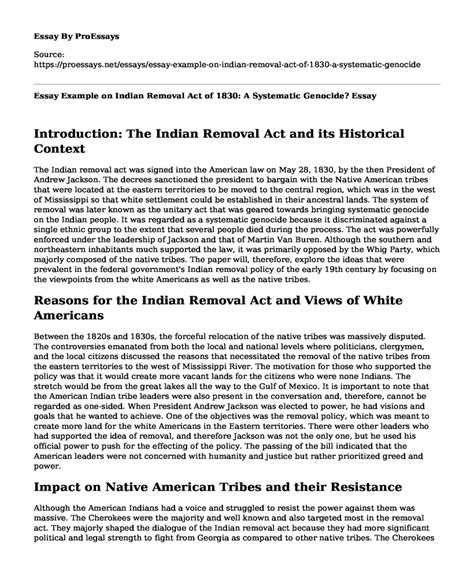 Essay By ProEssays

Source:
https://proessays.net/essays/essay-example-on-indian-removal-act-of-1830-a-systematic-genocide

Essay Example on Indian Removal Act of 1830: A Systematic Genocide? Essay

Introduction: The Indian Removal Act and its Historical Context

The Indian removal act was signed into the American law on May 28, 1830, by the then President of Andrew Jackson. The decrees sanctioned the president to bargain with the Native American tribes that were located at the eastern territories to be moved to the central region, which was in the west of Mississippi so that white settlement could be established in their ancestral lands. The system of removal was later known as the unitary act that was geared towards bringing systematic genocide on the Indian people. It was regarded as a systematic genocide because it discriminated against a single ethnic group to the extent that several people died during the process. The act was powerfully enforced under the leadership of Jackson and that of Martin Van Buren. Although the southern and northeastern inhabitants much supported the law, it was primarily opposed by the Whig Party, which majorly composed of the native tribes. The paper will, therefore, explore the ideas that were prevalent in the federal government's Indian removal policy of the early 19th century by focusing on the viewpoints from the white Americans as well as the native tribes.

Reasons for the Indian Removal Act and Views of White Americans

Between the 1820s and 1830s, the forceful relocation of the native tribes was massively disputed. The controversies emanated from both the local and national levels where politicians, clergymen, and the local citizens discussed the reasons that necessitated the removal of the native tribes from the eastern territories to the west of Mississippi River. The motivation for those who supported the policy was that it would create more vacant lands for the citizens who were none Indians. The stretch would be from the great lakes all the way to the Gulf of Mexico. It is important to note that the American Indian tribe leaders were also present in the conversation and, therefore, cannot be regarded as one-sided. When President Andrew Jackson was elected to power, he had visions and goals that he wanted to achieve. One of the objectives was the removal policy, which was meant to create more land for the white Americans in the Eastern territories. There were other leaders who had supported the idea of removal, and therefore Jackson was not the only one, but he used his official power to push for the effecting of the policy. The passing of the bill indicated that the American leaders were not concerned with humanity and justice but rather prioritized greed and power.

Impact on Native American Tribes and their Resistance

Although the American Indians had a voice and struggled to resist the power against them was massive. The Cherokees were the majority and well known and also targeted most in the removal act. They majorly shaped the dialogue of the Indian removal act because they had more significant political and legal strength to fight from Georgia as compared to other native tribes. The Cherokees